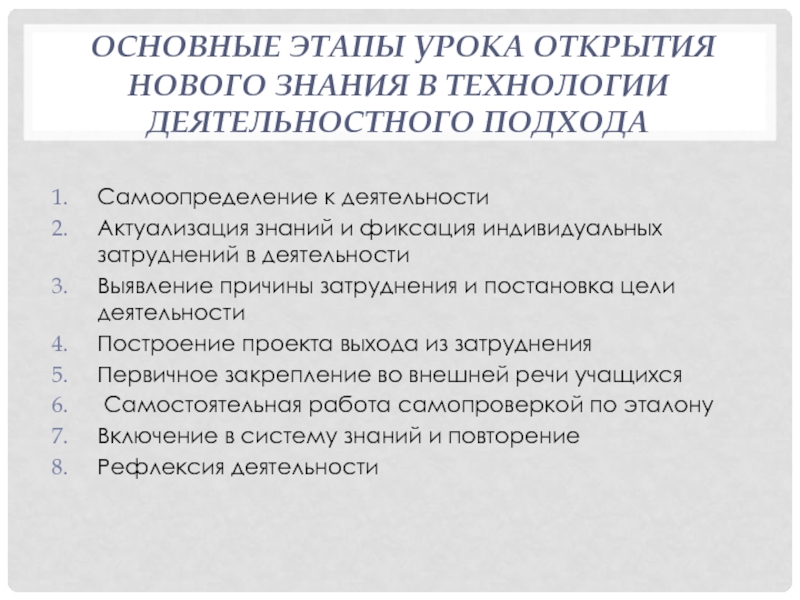 ОСНОВНЫЕ ЭТАПЫ УРОКА ОТКРЫТИЯ НОВОГО ЗНАНИЯ В ТЕХНОЛОГИИ ДЕЯТЕЛЬНОСТНОГО ПОДХОДА

1. Самоопределение к деятельности
2. Актуализация знаний и фиксация индивидуальных затруднений в деятельности
3. Выявление причины затруднения и постановка цели деятельности
4. Построение проекта выхода из затруднения
5. Первичное закрепление во внешней речи учащихся
6. Самостоятельная работа самопроверкой по эталону
7. Включение в систему знаний и повторение
8. Рефлексия деятельности